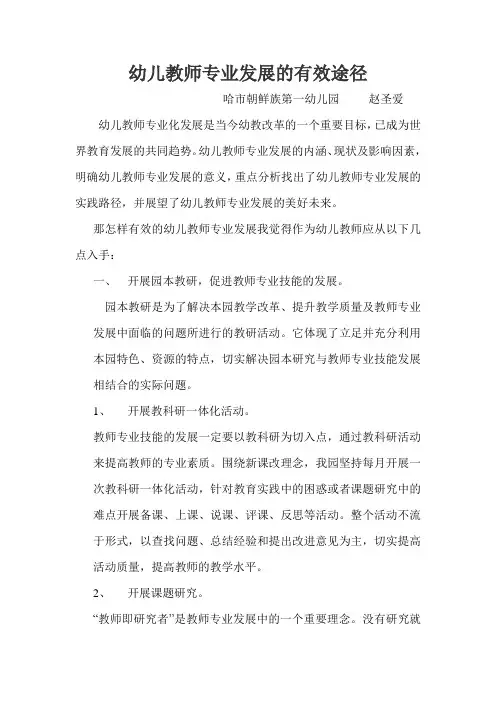 幼儿教师专业发展的有效途径

哈市朝鲜族第一幼儿园　　赵圣爱

幼儿教师专业化发展是当今幼教改革的一个重要目标，已成为世界教育发展的共同趋势。幼儿教师专业发展的内涵、现状及影响因素，明确幼儿教师专业发展的意义，重点分析找出了幼儿教师专业发展的实践路径，并展望了幼儿教师专业发展的美好未来。

那怎样有效的幼儿教师专业发展我觉得作为幼儿教师应从以下几点入手：

一、　开展园本教研，促进教师专业技能的发展。

园本教研是为了解决本园教学改革、提升教学质量及教师专业发展中面临的问题所进行的教研活动。它体现了立足并充分利用本园特色、资源的特点，切实解决园本研究与教师专业技能发展相结合的实际问题。

1、　开展教科研一体化活动。

教师专业技能的发展一定要以教科研为切入点，通过教科研活动来提高教师的专业素质。围绕新课改理念，我园坚持每月开展一次教科研一体化活动，针对教育实践中的困惑或者课题研究中的难点开展备课、上课、说课、评课、反思等活动。整个活动不流于形式，以查找问题、总结经验和提出改进意见为主，切实提高活动质量，提高教师的教学水平。

2、　开展课题研究。

“教师即研究者”是教师专业发展中的一个重要理念。没有研究就